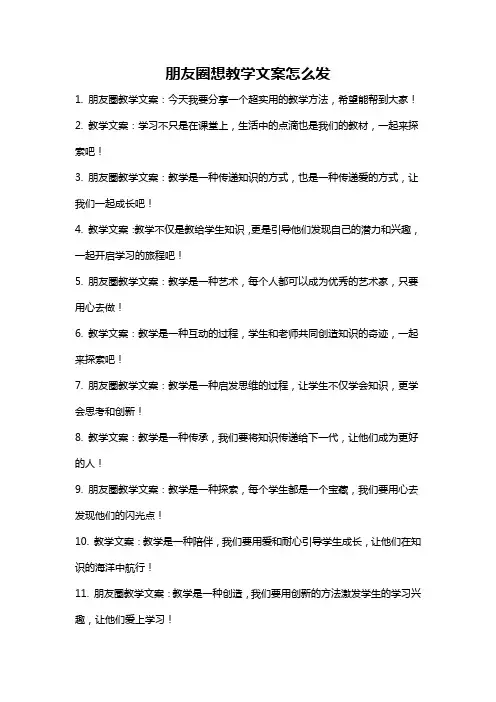 朋友圈想教学文案怎么发

1. 朋友圈教学文案：今天我要分享一个超实用的教学方法，希望能帮到大家！

2. 教学文案：学习不只是在课堂上，生活中的点滴也是我们的教材，一起来探索吧！

3. 朋友圈教学文案：教学是一种传递知识的方式，也是一种传递爱的方式，让我们一起成长吧！

4. 教学文案：教学不仅是教给学生知识，更是引导他们发现自己的潜力和兴趣，一起开启学习的旅程吧！

5. 朋友圈教学文案：教学是一种艺术，每个人都可以成为优秀的艺术家，只要用心去做！

6. 教学文案：教学是一种互动的过程，学生和老师共同创造知识的奇迹，一起来探索吧！

7. 朋友圈教学文案：教学是一种启发思维的过程，让学生不仅学会知识，更学会思考和创新！

8. 教学文案：教学是一种传承，我们要将知识传递给下一代，让他们成为更好的人！

9. 朋友圈教学文案：教学是一种探索，每个学生都是一个宝藏，我们要用心去发现他们的闪光点！

10. 教学文案：教学是一种陪伴，我们要用爱和耐心引导学生成长，让他们在知识的海洋中航行！

11. 朋友圈教学文案：教学是一种创造，我们要用创新的方法激发学生的学习兴趣，让他们爱上学习！